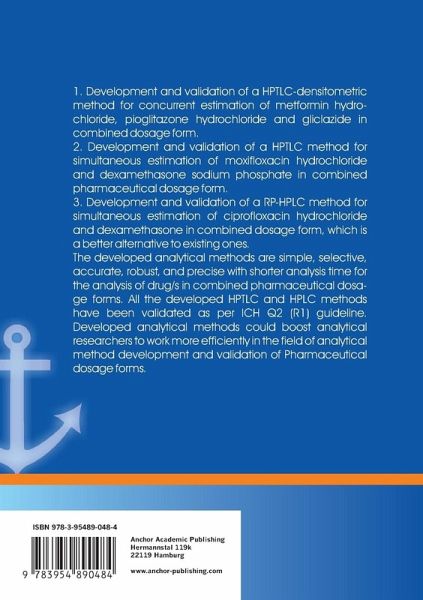 1. Development and validation of a HPTLC-densitometric method for concurrent estimation of metformin hydrochloride, pioglitazone hydrochloride and gliclazide in combined dosage form.
2. Development and validation of a HPTLC method for simultaneous estimation of moxifloxacin hydrochloride and dexamethasone sodium phosphate in combined pharmaceutical dosage form.
3. Development and validation of a RP-HPLC method for simultaneous estimation of ciprofloxacin hydrochloride and dexamethasone in combined dosage form, which is a better alternative to existing ones.
The developed analytical methods are simple, selective, accurate, robust, and precise with shorter analysis time for the analysis of drug/s in combined pharmaceutical dosage forms. All the developed HPTLC and HPLC methods have been validated as per ICH Q2 (R1) guideline. Developed analytical methods could boost analytical researchers to work more efficiently in the field of analytical method development and validation of Pharmaceutical dosage forms.

ISBN 978-3-95489-048-4

9 783954 890484

Anchor Academic Publishing
Hermannstal 119k
22119 Hamburg

www.anchor-publishing.com